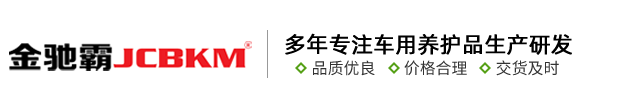 金驰霸JCBKM®

多年专注车用养护品生产研发

品质优良 价格合理 交货及时